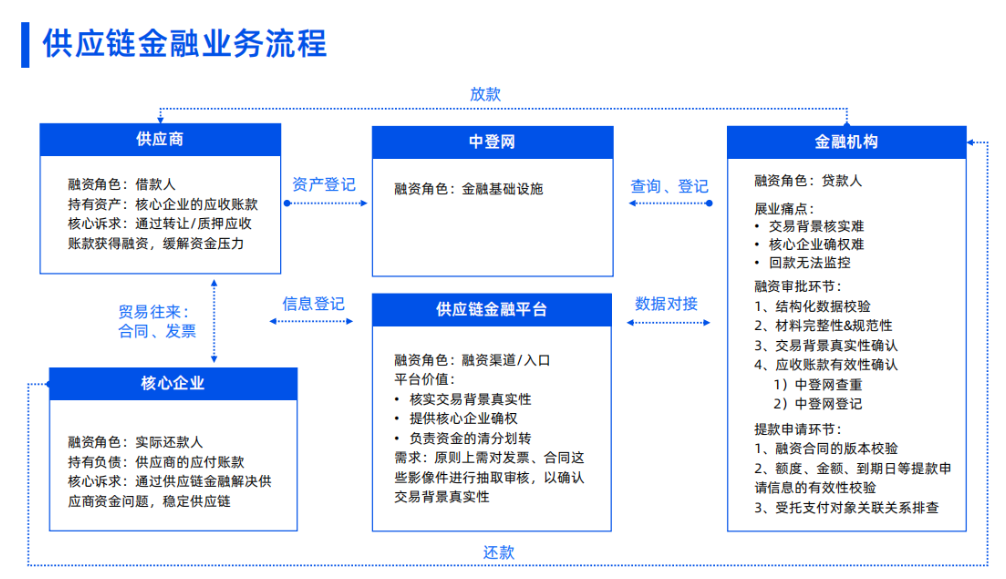 供应链金融业务流程

放款

供应商

融资角色：借款人
持有资产：核心企业的应收账款
核心诉求：通过转让/质押应收账款获得融资，缓解资金压力

资产登记

中登网

融资角色：金融基础设施

查询、登记

金融机构

融资角色：贷款人

展业痛点：
• 交易背景核实难
• 核心企业确权难
• 回款无法监控

融资审批环节：
1、结构化数据校验
2、材料完整性&规范性
3、交易背景真实性确认
4、应收账款有效性确认
1）中登网查重
2）中登网登记

提款申请环节：
1、融资合同的版本校验
2、额度、金额、到期日等提款申请信息的有效性校验
3、受托支付对象关联关系排查

贸易往来：
合同、发票

信息登记

供应链金融平台

融资角色：融资渠道/入口
平台价值：
• 核实交易背景真实性
• 提供核心企业确权
• 负责资金的清分划转
需求：原则上需对发票、合同这些影像件进行抽取审核，以确认交易背景真实性

数据对接

核心企业

融资角色：实际还款人
持有负债：供应商的应付账款
核心诉求：通过供应链金融解决供应商资金问题，稳定供应链

还款